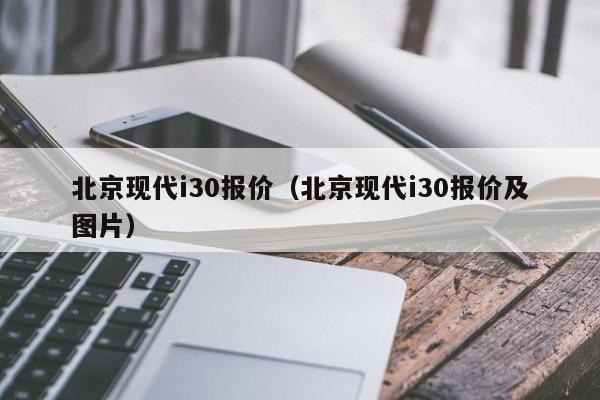 北京现代i30报价（北京现代i30报价及图片）